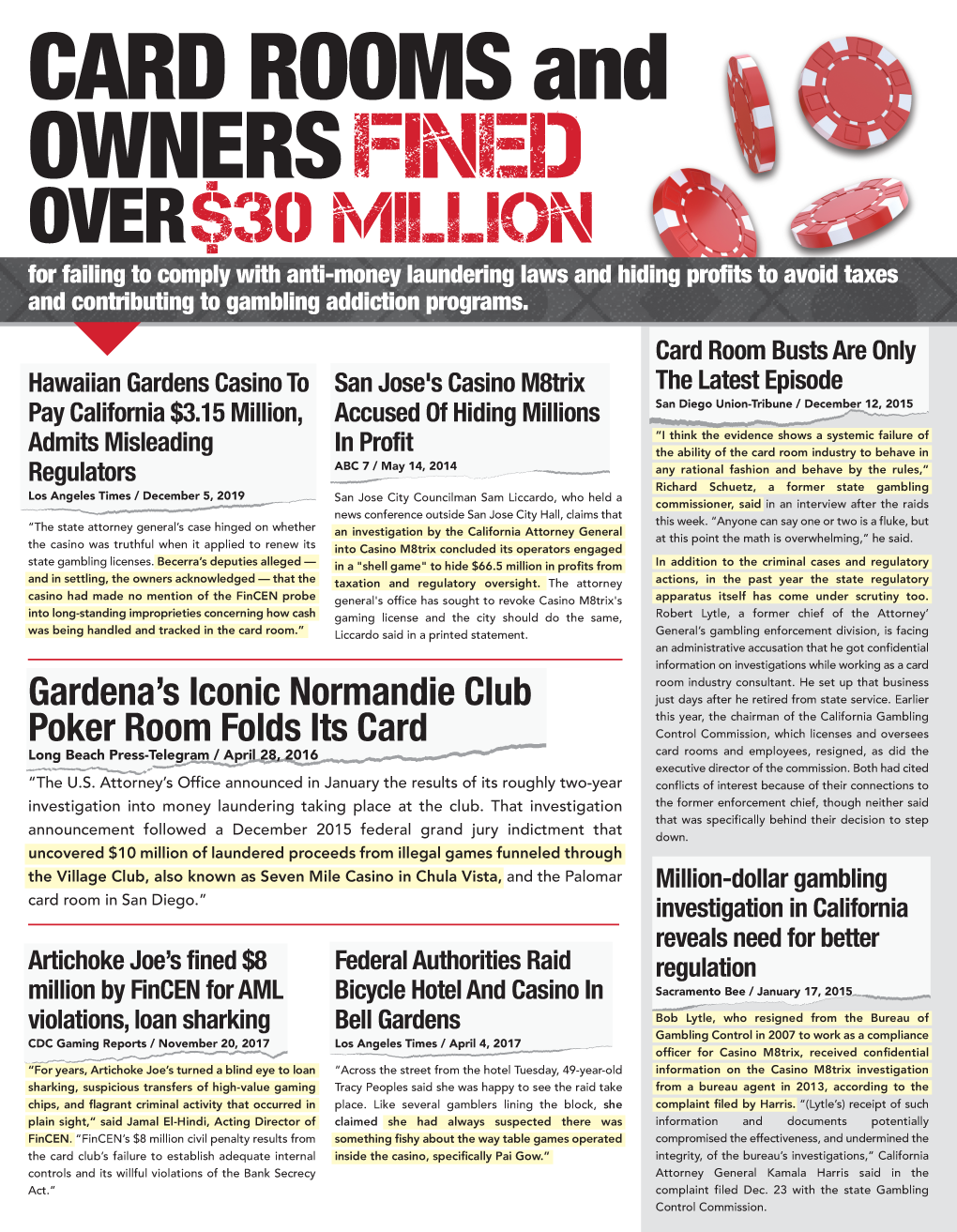 CARD ROOMS and OWNERS FINED OVER $30 MILLION

for failing to comply with anti-money laundering laws and hiding profits to avoid taxes and contributing to gambling addiction programs.

Hawaiian Gardens Casino To Pay California $3.15 Million, Admits Misleading Regulators

Los Angeles Times / December 5, 2019

"The state attorney general's case hinged on whether the casino was truthful when it applied to renew its state gambling licenses. Becerra's deputies alleged — and in settling, the owners acknowledged — that the casino had made no mention of the FinCEN probe into long-standing improprieties concerning how cash was being handled and tracked in the card room."

San Jose's Casino M8trix Accused Of Hiding Millions In Profit

ABC 7 / May 14, 2014

San Jose City Councilman Sam Liccardo, who held a news conference outside San Jose City Hall, claims that an investigation by the California Attorney General into Casino M8trix concluded its operators engaged in a "shell game" to hide $66.5 million in profits from taxation and regulatory oversight. The attorney general's office has sought to revoke Casino M8trix's gaming license and the city should do the same, Liccardo said in a printed statement.

Gardena's Iconic Normandie Club Poker Room Folds Its Card

Long Beach Press-Telegram / April 28, 2016

"The U.S. Attorney's Office announced in January the results of its roughly two-year investigation into money laundering taking place at the club. That investigation announcement followed a December 2015 federal grand jury indictment that uncovered $10 million of laundered proceeds from illegal games funneled through the Village Club, also known as Seven Mile Casino in Chula Vista, and the Palomar card room in San Diego."

Artichoke Joe's fined $8 million by FinCEN for AML violations, loan sharking

CDC Gaming Reports / November 20, 2017

"For years, Artichoke Joe's turned a blind eye to loan sharking, suspicious transfers of high-value gaming chips, and flagrant criminal activity that occurred in plain sight," said Jamal El-Hindi, Acting Director of FinCEN. "FinCEN's $8 million civil penalty results from the card club's failure to establish adequate internal controls and its willful violations of the Bank Secrecy Act."

Federal Authorities Raid Bicycle Hotel And Casino In Bell Gardens

Los Angeles Times / April 4, 2017

"Across the street from the hotel Tuesday, 49-year-old Tracy Peoples said she was happy to see the raid take place. Like several gamblers lining the block, she claimed she had always suspected there was something fishy about the way table games operated inside the casino, specifically Pai Gow."

Card Room Busts Are Only The Latest Episode

San Diego Union-Tribune / December 12, 2015

"I think the evidence shows a systemic failure of the ability of the card room industry to behave in any rational fashion and behave by the rules," Richard Schuetz, a former state gambling commissioner, said in an interview after the raids this week. "Anyone can say one or two is a fluke, but at this point the math is overwhelming," he said.

In addition to the criminal cases and regulatory actions, in the past year the state regulatory apparatus itself has come under scrutiny too. Robert Lytle, a former chief of the Attorney' General's gambling enforcement division, is facing an administrative accusation that he got confidential information on investigations while working as a card room industry consultant. He set up that business just days after he retired from state service. Earlier this year, the chairman of the California Gambling Control Commission, which licenses and oversees card rooms and employees, resigned, as did the executive director of the commission. Both had cited conflicts of interest because of their connections to the former enforcement chief, though neither said that was specifically behind their decision to step down.

Million-dollar gambling investigation in California reveals need for better regulation

Sacramento Bee / January 17, 2015

Bob Lytle, who resigned from the Bureau of Gambling Control in 2007 to work as a compliance officer for Casino M8trix, received confidential information on the Casino M8trix investigation from a bureau agent in 2013, according to the complaint filed by Harris. "(Lytle's) receipt of such information and documents potentially compromised the effectiveness, and undermined the integrity, of the bureau's investigations," California Attorney General Kamala Harris said in the complaint filed Dec. 23 with the state Gambling Control Commission.